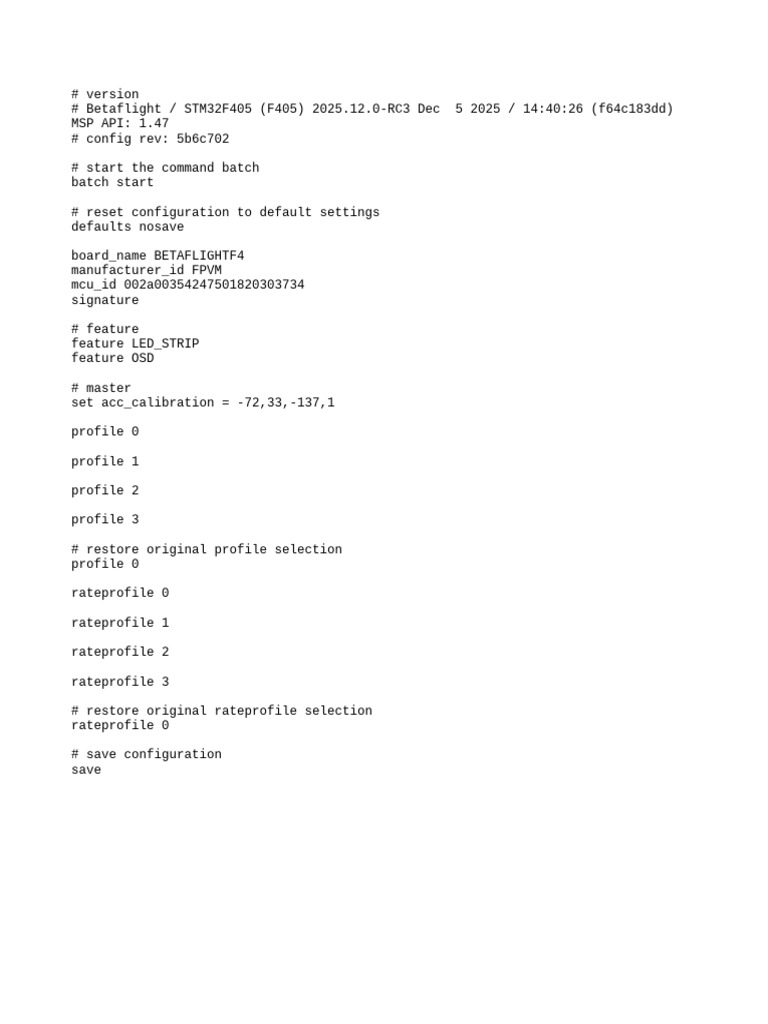 # version
# Betaflight / STM32F405 (F405) 2025.12.0-RC3 Dec  5 2025 / 14:40:26 (f64c183dd)
MSP API: 1.47
# config rev: 5b6c702

# start the command batch
batch start

# reset configuration to default settings
defaults nosave

board_name BETAFLIGHTF4
manufacturer_id FPVM
mcu_id 002a00354247501820303734
signature

# feature
feature LED_STRIP
feature OSD

# master
set acc_calibration = -72,33,-137,1

profile 0

profile 1

profile 2

profile 3

# restore original profile selection
profile 0

rateprofile 0

rateprofile 1

rateprofile 2

rateprofile 3

# restore original rateprofile selection
rateprofile 0

# save configuration
save